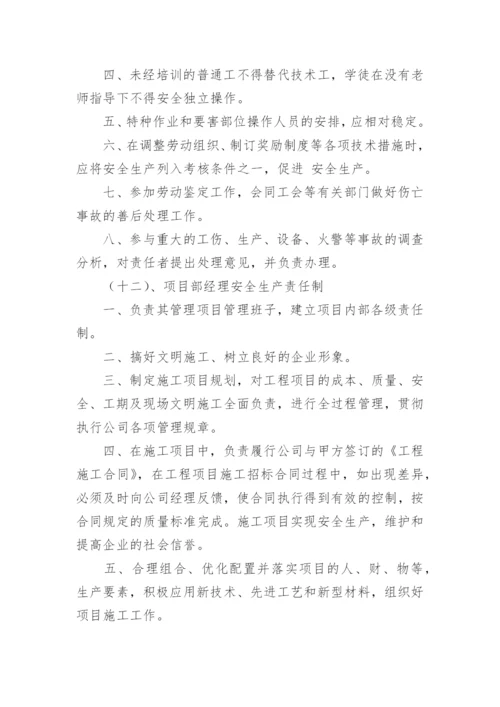 四、未经培训的普通工不得替代技术工，学徒在没有老师指导下不得安全独立操作。

五、特种作业和要害部位操作人员的安排，应相对稳定。

六、在调整劳动组织、制订奖励制度等各项技术措施时，应将安全生产列入考核条件之一，促进 安全生产。

七、参加劳动鉴定工作，会同工会等有关部门做好伤亡事故的善后处理工作。

八、参与重大的工伤、生产、设备、火警等事故的调查分析，对责任者提出处理意见，并负责办理。

（十二）、项目部经理安全生产责任制

一、负责其管理项目管理班子，建立项目内部各级责任制。

二、搞好文明施工、树立良好的企业形象。

三、制定施工项目规划，对工程项目的成本、质量、安全、工期及现场文明施工全面负责，进行全过程管理，贯彻执行公司各项管理规章。

四、在施工项目中，负责履行公司与甲方签订的《工程施工合同》，在工程项目施工招标合同过程中，如出现差异，必须及时向公司经理反馈，使合同执行得到有效的控制，按合同规定的质量标准完成。施工项目实现安全生产，维护和提高企业的社会信誉。

五、合理组合、优化配置并落实项目的人、财、物等，生产要素，积极应用新技术、先进工艺和新型材料，组织好项目施工工作。